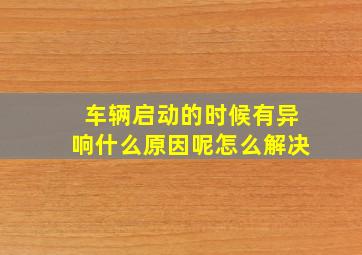 车辆启动的时候有异响什么原因呢怎么解决